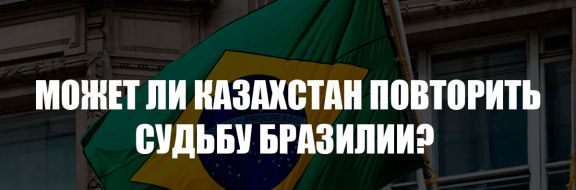 МОЖЕТ ЛИ КАЗАХСТАН ПОВТОРИТЬ СУДЬБУ БРАЗИЛИИ?